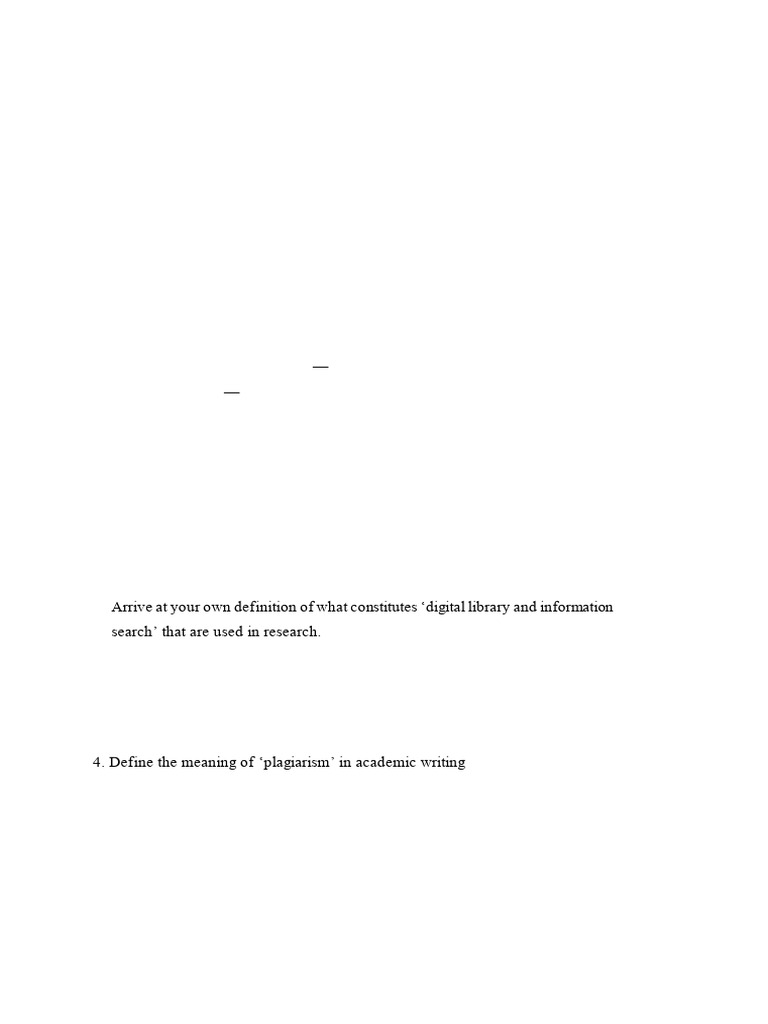 —

—

Arrive at your own definition of what constitutes 'digital library and information search' that are used in research.

4. Define the meaning of 'plagiarism' in academic writing